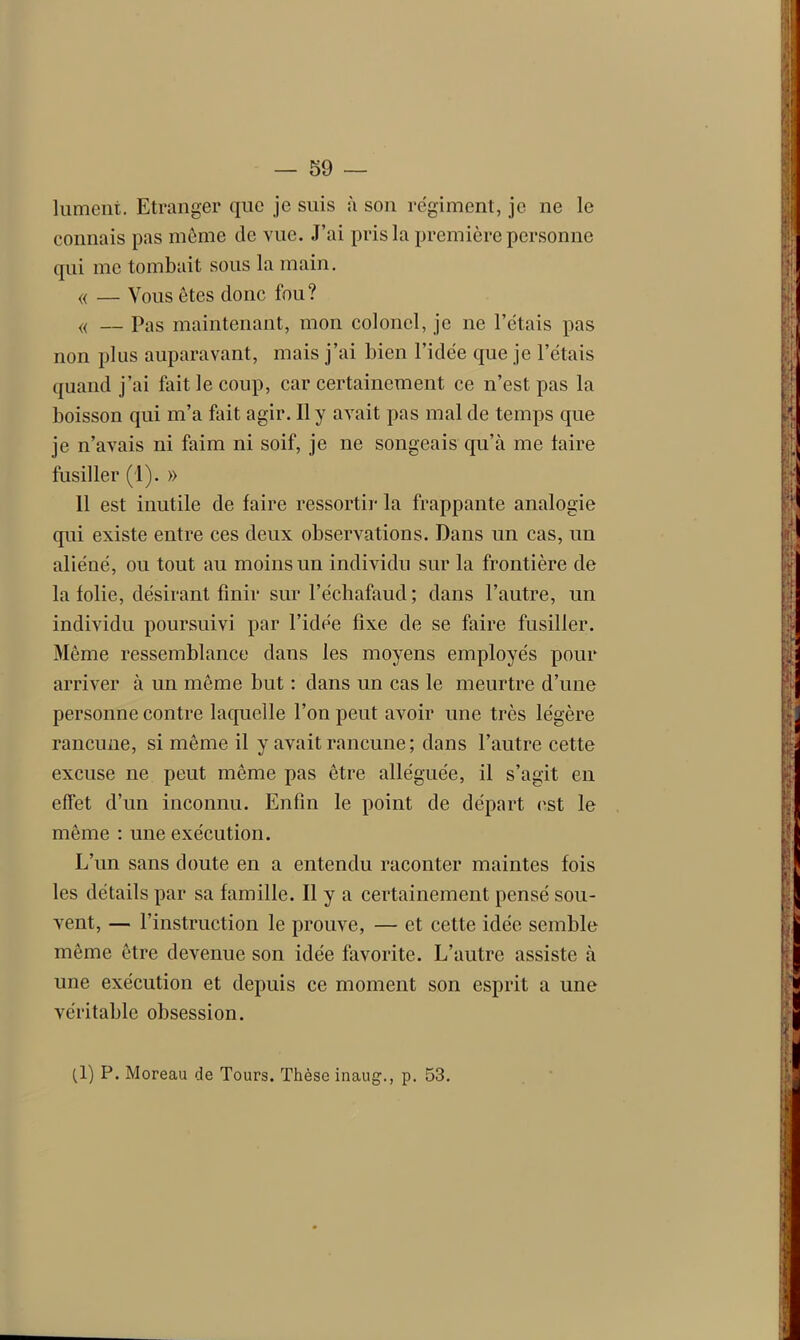 — 59 —

lument. Etranger que je suis à son régiment, je ne le connais pas même de vue. J'ai pris la première personne qui me tombait sous la main.

« — Vous êtes donc fou?

« — Pas maintenant, mon colonel, je ne l'étais pas non plus auparavant, mais j'ai bien l'idée que je l'étais quand j'ai fait le coup, car certainement ce n'est pas la boisson qui m'a fait agir. Il y avait pas mal de temps que je n'avais ni faim ni soif, je ne songeais qu'à me faire fusiller (1). »

Il est inutile de faire ressortir la frappante analogie qui existe entre ces deux observations. Dans un cas, un aliéné, ou tout au moins un individu sur la frontière de la folie, désirant finir sur l'échafaud; dans l'autre, un individu poursuivi par l'idée fixe de se faire fusiller. Même ressemblance dans les moyens employés pour arriver à un même but : dans un cas le meurtre d'une personne contre laquelle l'on peut avoir une très légère rancune, si même il y avait rancune; dans l'autre cette excuse ne peut même pas être alléguée, il s'agit en effet d'un inconnu. Enfin le point de départ est le même : une exécution.

L'un sans doute en a entendu raconter maintes fois les détails par sa famille. Il y a certainement pensé souvent, — l'instruction le prouve, — et cette idée semble même être devenue son idée favorite. L'autre assiste à une exécution et depuis ce moment son esprit a une véritable obsession.

(1) P. Moreau de Tours. Thèse inaug., p. 53.